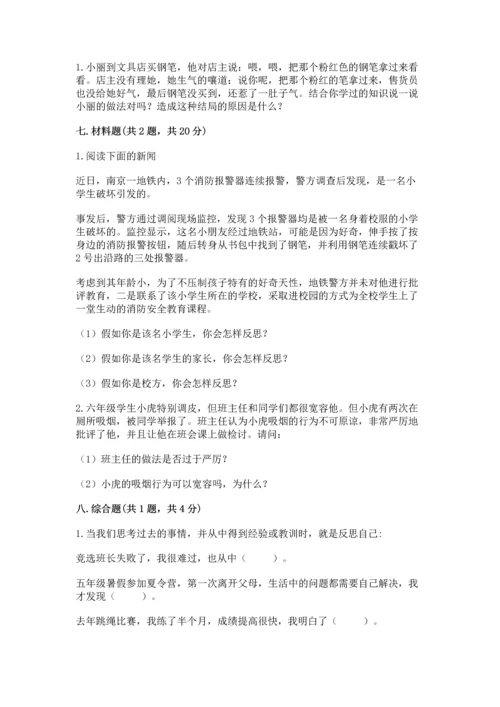 1. 小丽到文具店买钢笔，他对店主说：喂，喂，把那个粉红色的钢笔拿过来看看。店主没有理她，她生气的嚷道：说你呢，把那个粉红的笔拿过来，售货员也没给她好气，最后钢笔没买到，还惹了一肚子气。结合你学过的知识说一说小丽的做法对吗？造成这种结局的原因是什么？

七. 材料题(共 2 题，共 20 分)

1. 阅读下面的新闻

近日，南京一地铁内，3 个消防报警器连续报警，警方调查后发现，是一名小学生破坏引发的。

事发后，警方通过调阅现场监控，发现 3 个报警器均是被一名身着校服的小学生破坏的。监控显示，这名小朋友经过地铁站，可能是因为好奇，伸手按了按身边的消防报警按钮，随后转身从书包中找到了钢笔，并利用钢笔连续戳坏了 2 号出沿路的三处报警器。

考虑到其年龄小，为了不压制孩子特有的好奇天性，地铁警方并未对他进行批评教育，二是联系了该小学生所在的学校，采取进校园的方式为全校学生上了一堂生动的消防安全教育课程。

（1）假如你是该名小学生，你会怎样反思？

（2）假如你是该名学生的家长，你会怎样反思？

（3）假如你是校方，你会怎样反思？

2. 六年级学生小虎特别调皮，但班主任和同学们都很宽容他。但小虎有两次在厕所吸烟，被同学举报了。班主任认为小虎吸烟的行为不可原谅，非常严厉地批评了他，并且让他在班会课上做检讨。请问：

（1）班主任的做法是否过于严厉？

（2）小虎的吸烟行为可以宽容吗，为什么？

八. 综合题(共 1 题，共 4 分)

1. 当我们思考过去的事情，并从中得到经验或教训时，就是反思自己：

竞选班长失败了，我很难过，也从中（　　）。

五年级暑假参加夏令营，第一次离开父母，生活中的问题都需要自己解决，我才发现（　　）。

去年跳绳比赛，我练了半个月，成绩提高很快，我明白了（　　）。